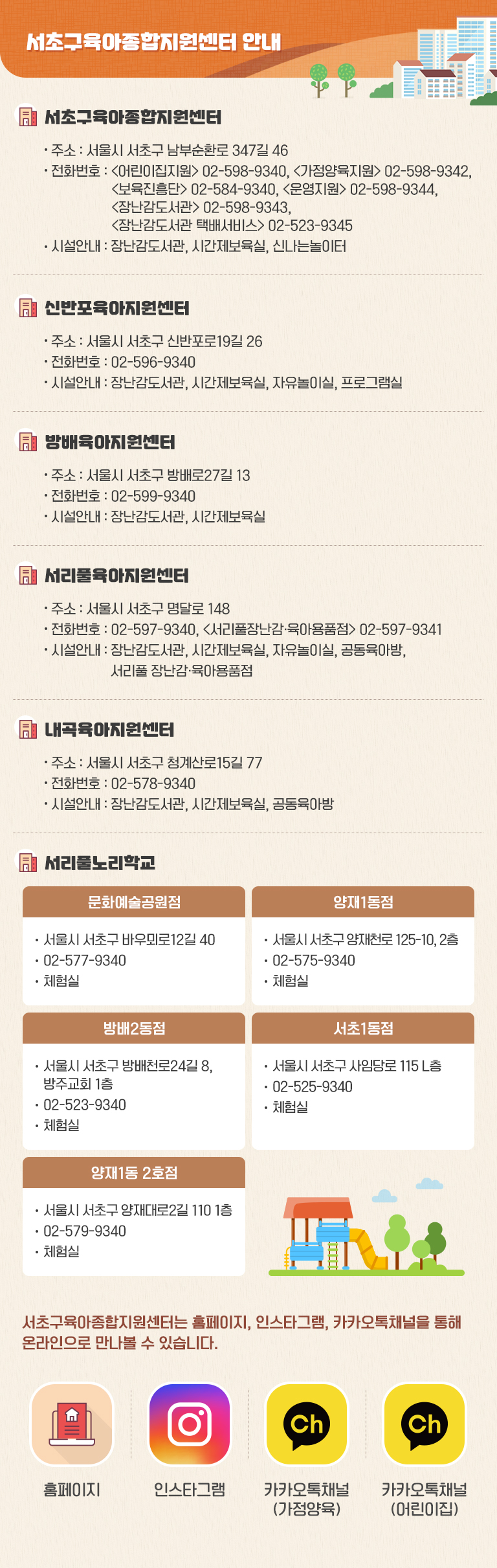 서초구육아종합지원센터 안내

서초구육아종합지원센터

• 주소 : 서울시 서초구 남부순환로 347길 46
• 전화번호 : <어린이집지원> 02-598-9340, <가정양육지원> 02-598-9342, <보육진흥단> 02-584-9340, <운영지원> 02-598-9344, <장난감도서관> 02-598-9343, <장난감도서관 택배서비스> 02-523-9345
• 시설안내 : 장난감도서관, 시간제보육실, 신나는놀이터

신반포육아지원센터

• 주소 : 서울시 서초구 신반포로19길 26
• 전화번호 : 02-596-9340
• 시설안내 : 장난감도서관, 시간제보육실, 자유놀이실, 프로그램실

방배육아지원센터

• 주소 : 서울시 서초구 방배로27길 13
• 전화번호 : 02-599-9340
• 시설안내 : 장난감도서관, 시간제보육실

서리풀육아지원센터

• 주소 : 서울시 서초구 명달로 148
• 전화번호 : 02-597-9340, <서리풀장난감·육아용품점> 02-597-9341
• 시설안내 : 장난감도서관, 시간제보육실, 자유놀이실, 공동육아방, 서리풀 장난감·육아용품점

내곡육아지원센터

• 주소 : 서울시 서초구 청계산로15길 77
• 전화번호 : 02-578-9340
• 시설안내 : 장난감도서관, 시간제보육실, 공동육아방

서리풀노리학교

문화예술공원점

• 서울시 서초구 바우뫼로12길 40
• 02-577-9340
• 체험실

양재1동점

• 서울시 서초구 양재천로 125-10, 2층
• 02-575-9340
• 체험실

방배2동점

• 서울시 서초구 방배천로24길 8, 방주교회 1층
• 02-523-9340
• 체험실

서초1동점

• 서울시 서초구 사임당로 115 L층
• 02-525-9340
• 체험실

양재1동 2호점

• 서울시 서초구 양재대로2길 110 1층
• 02-579-9340
• 체험실

서초구육아종합지원센터는 홈페이지, 인스타그램, 카카오톡채널을 통해 온라인으로 만나볼 수 있습니다.

홈페이지

인스타그램

Ch
카카오톡채널
(가정양육)

Ch
카카오톡채널
(어린이집)